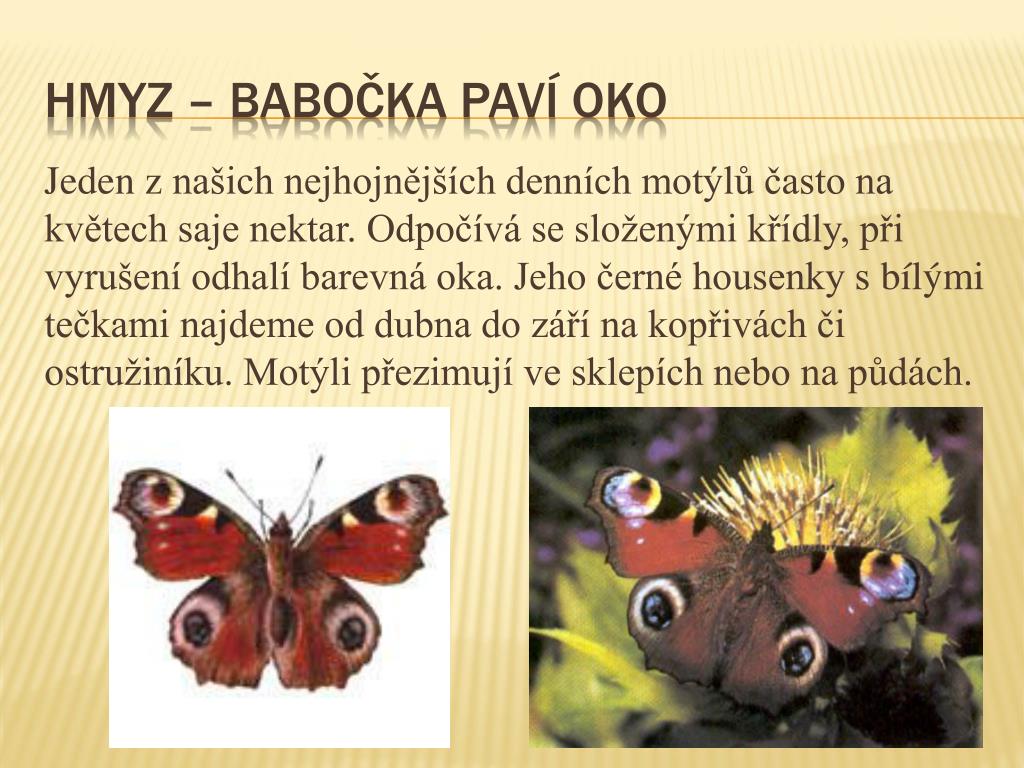 HMYZ – BABOČKA PAVÍ OKO

Jeden z našich nejhojnějších denních motýlů často na květech saje nektar. Odpočívá se složenými křídly, při vyrušení odhalí barevná oka. Jeho černé housenky s bílými tečkami najdeme od dubna do září na kopřivách či ostružiníku. Motýli přezimují ve sklepích nebo na půdách.